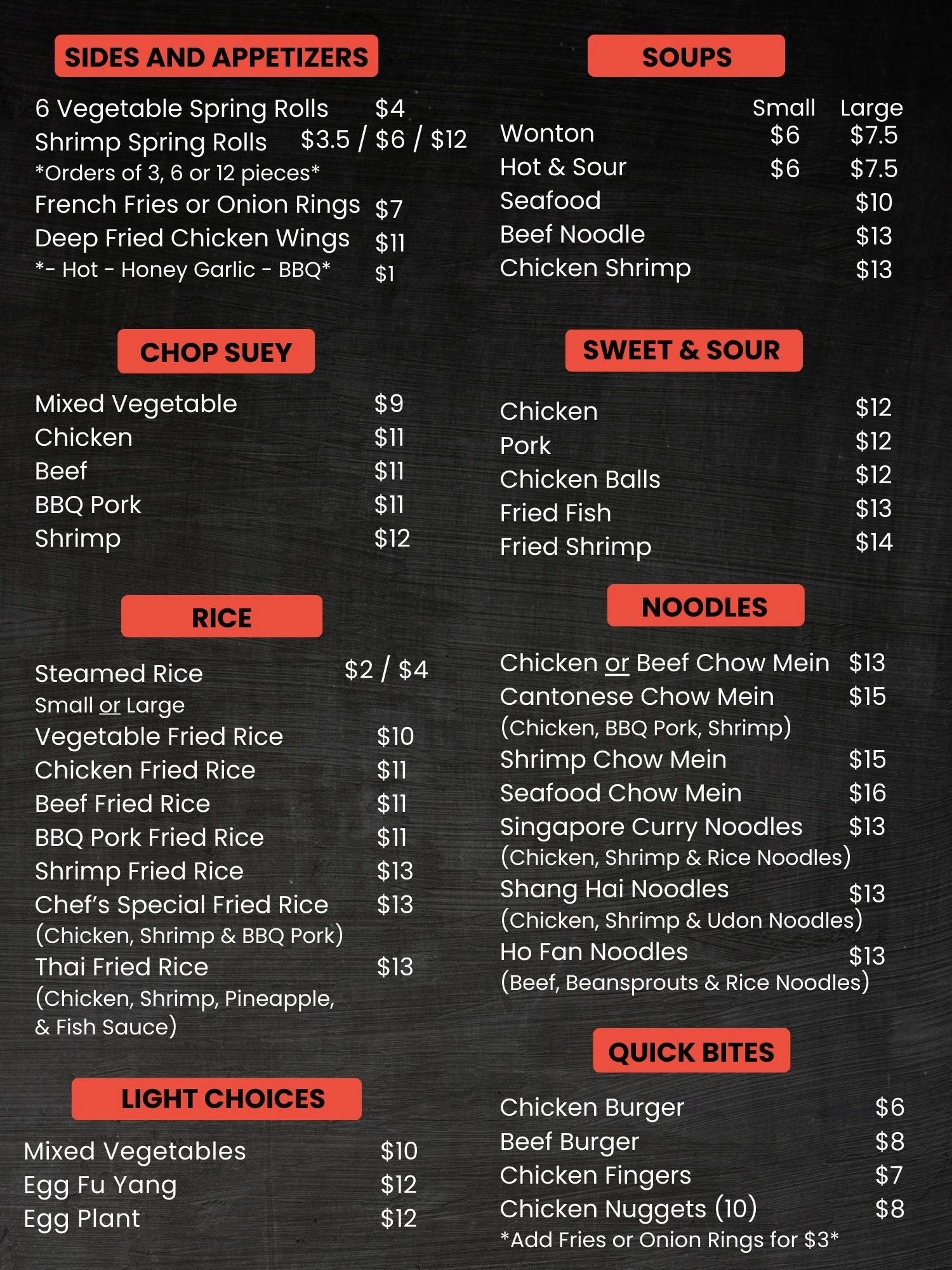 SIDES AND APPETIZERS

6 Vegetable Spring Rolls $4
Shrimp Spring Rolls $3.5 / $6 / $12
*Orders of 3, 6 or 12 pieces*
French Fries or Onion Rings $7
Deep Fried Chicken Wings $11
*- Hot - Honey Garlic - BBQ* $1

CHOP SUEY

Mixed Vegetable $9
Chicken $11
Beef $11
BBQ Pork $11
Shrimp $12

RICE

Steamed Rice $2 / $4
Small or Large
Vegetable Fried Rice $10
Chicken Fried Rice $11
Beef Fried Rice $11
BBQ Pork Fried Rice $11
Shrimp Fried Rice $13
Chef's Special Fried Rice $13
(Chicken, Shrimp & BBQ Pork)
Thai Fried Rice $13
(Chicken, Shrimp, Pineapple, & Fish Sauce)

LIGHT CHOICES

Mixed Vegetables $10
Egg Fu Yang $12
Egg Plant $12

SOUPS

Small Large
Wonton $6 $7.5
Hot & Sour $6 $7.5
Seafood $10
Beef Noodle $13
Chicken Shrimp $13

SWEET & SOUR

Chicken $12
Pork $12
Chicken Balls $12
Fried Fish $13
Fried Shrimp $14

NOODLES

Chicken or Beef Chow Mein $13
Cantonese Chow Mein $15
(Chicken, BBQ Pork, Shrimp)
Shrimp Chow Mein $15
Seafood Chow Mein $16
Singapore Curry Noodles $13
(Chicken, Shrimp & Rice Noodles)
Shang Hai Noodles $13
(Chicken, Shrimp & Udon Noodles)
Ho Fan Noodles $13
(Beef, Beansprouts & Rice Noodles)

QUICK BITES

Chicken Burger $6
Beef Burger $8
Chicken Fingers $7
Chicken Nuggets (10) $8
*Add Fries or Onion Rings for $3*